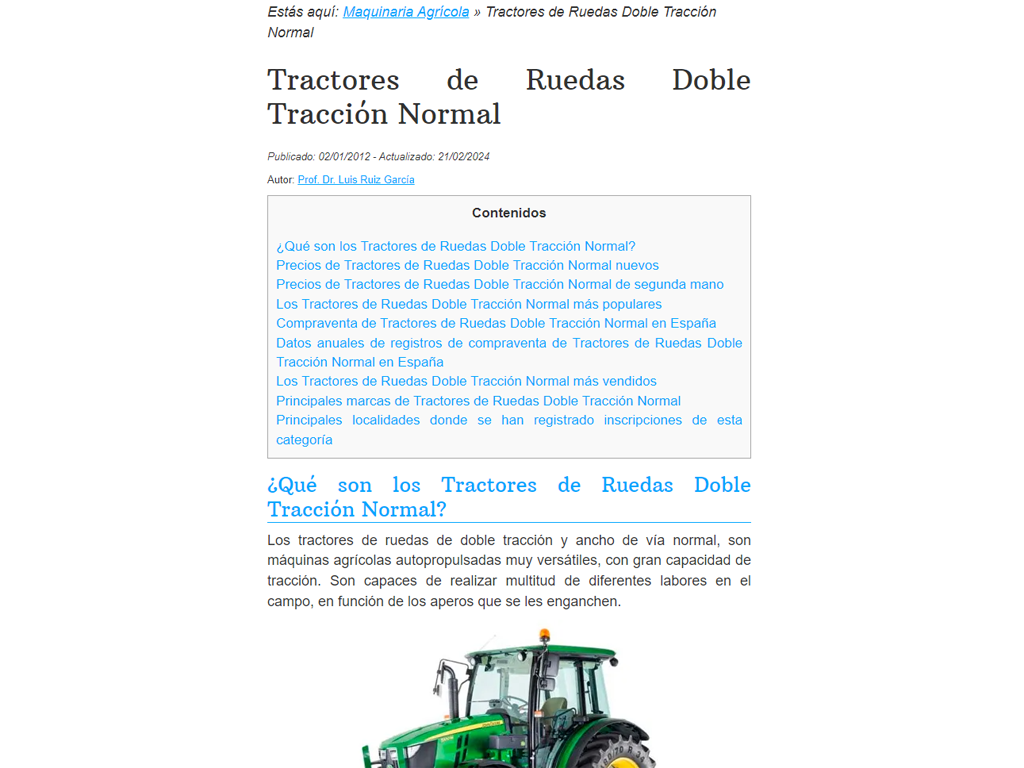 Estás aquí: Maquinaria Agrícola » Tractores de Ruedas Doble Tracción Normal

Tractores de Ruedas Doble Tracción Normal

Publicado: 02/01/2012 - Actualizado: 21/02/2024

Autor: Prof. Dr. Luis Ruiz García

Contenidos

¿Qué son los Tractores de Ruedas Doble Tracción Normal?
Precios de Tractores de Ruedas Doble Tracción Normal nuevos
Precios de Tractores de Ruedas Doble Tracción Normal de segunda mano
Los Tractores de Ruedas Doble Tracción Normal más populares
Compraventa de Tractores de Ruedas Doble Tracción Normal en España
Datos anuales de registros de compraventa de Tractores de Ruedas Doble Tracción Normal en España
Los Tractores de Ruedas Doble Tracción Normal más vendidos
Principales marcas de Tractores de Ruedas Doble Tracción Normal
Principales localidades donde se han registrado inscripciones de esta categoría

¿Qué son los Tractores de Ruedas Doble Tracción Normal?

Los tractores de ruedas de doble tracción y ancho de vía normal, son máquinas agrícolas autopropulsadas muy versátiles, con gran capacidad de tracción. Son capaces de realizar multitud de diferentes labores en el campo, en función de los aperos que se les enganchen.